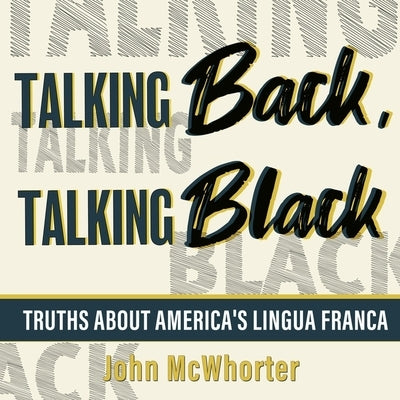 TALKING
TALKING Back,
TALKING
TALKING Black
BLACK
TRUTHS ABOUT AMERICA'S LINGUA FRANCA
ACK
John McWhorter